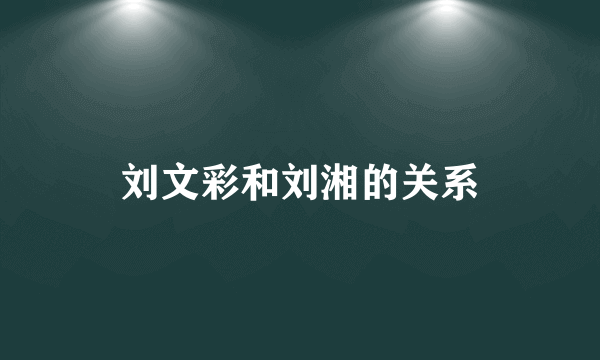 刘文彩和刘湘的关系